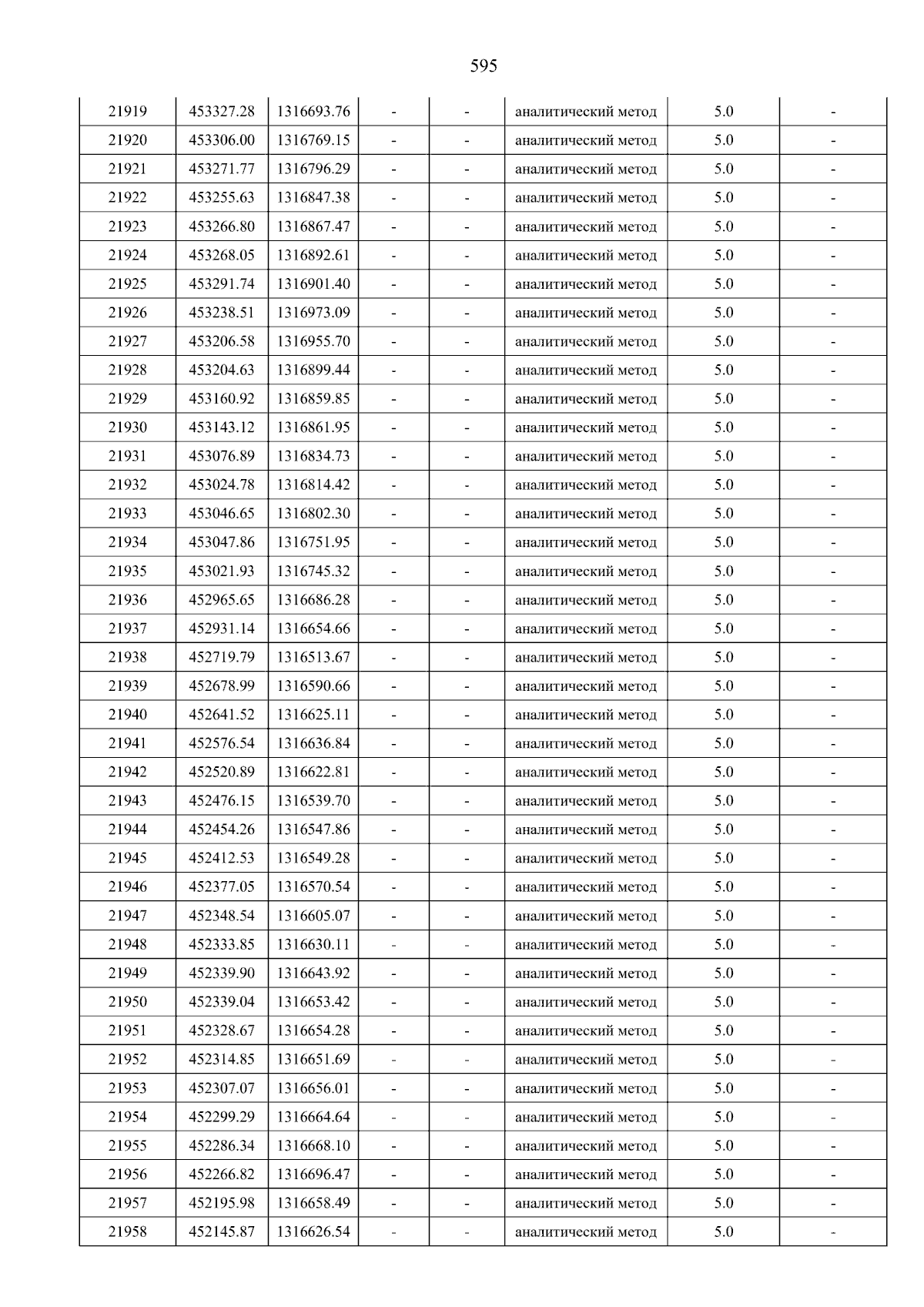 595

| 21919 | 453327.28 | 1316693.76 | - | - | аналитический метод | 5.0 | - |
|---|---|---|---|---|---|---|---|
| 21920 | 453306.00 | 1316769.15 | - | - | аналитический метод | 5.0 | - |
| 21921 | 453271.77 | 1316796.29 | - | - | аналитический метод | 5.0 | - |
| 21922 | 453255.63 | 1316847.38 | - | - | аналитический метод | 5.0 | - |
| 21923 | 453266.80 | 1316867.47 | - | - | аналитический метод | 5.0 | - |
| 21924 | 453268.05 | 1316892.61 | - | - | аналитический метод | 5.0 | - |
| 21925 | 453291.74 | 1316901.40 | - | - | аналитический метод | 5.0 | - |
| 21926 | 453238.51 | 1316973.09 | - | - | аналитический метод | 5.0 | - |
| 21927 | 453206.58 | 1316955.70 | - | - | аналитический метод | 5.0 | - |
| 21928 | 453204.63 | 1316899.44 | - | - | аналитический метод | 5.0 | - |
| 21929 | 453160.92 | 1316859.85 | - | - | аналитический метод | 5.0 | - |
| 21930 | 453143.12 | 1316861.95 | - | - | аналитический метод | 5.0 | - |
| 21931 | 453076.89 | 1316834.73 | - | - | аналитический метод | 5.0 | - |
| 21932 | 453024.78 | 1316814.42 | - | - | аналитический метод | 5.0 | - |
| 21933 | 453046.65 | 1316802.30 | - | - | аналитический метод | 5.0 | - |
| 21934 | 453047.86 | 1316751.95 | - | - | аналитический метод | 5.0 | - |
| 21935 | 453021.93 | 1316745.32 | - | - | аналитический метод | 5.0 | - |
| 21936 | 452965.65 | 1316686.28 | - | - | аналитический метод | 5.0 | - |
| 21937 | 452931.14 | 1316654.66 | - | - | аналитический метод | 5.0 | - |
| 21938 | 452719.79 | 1316513.67 | - | - | аналитический метод | 5.0 | - |
| 21939 | 452678.99 | 1316590.66 | - | - | аналитический метод | 5.0 | - |
| 21940 | 452641.52 | 1316625.11 | - | - | аналитический метод | 5.0 | - |
| 21941 | 452576.54 | 1316636.84 | - | - | аналитический метод | 5.0 | - |
| 21942 | 452520.89 | 1316622.81 | - | - | аналитический метод | 5.0 | - |
| 21943 | 452476.15 | 1316539.70 | - | - | аналитический метод | 5.0 | - |
| 21944 | 452454.26 | 1316547.86 | - | - | аналитический метод | 5.0 | - |
| 21945 | 452412.53 | 1316549.28 | - | - | аналитический метод | 5.0 | - |
| 21946 | 452377.05 | 1316570.54 | - | - | аналитический метод | 5.0 | - |
| 21947 | 452348.54 | 1316605.07 | - | - | аналитический метод | 5.0 | - |
| 21948 | 452333.85 | 1316630.11 | - | - | аналитический метод | 5.0 | - |
| 21949 | 452339.90 | 1316643.92 | - | - | аналитический метод | 5.0 | - |
| 21950 | 452339.04 | 1316653.42 | - | - | аналитический метод | 5.0 | - |
| 21951 | 452328.67 | 1316654.28 | - | - | аналитический метод | 5.0 | - |
| 21952 | 452314.85 | 1316651.69 | - | - | аналитический метод | 5.0 | - |
| 21953 | 452307.07 | 1316656.01 | - | - | аналитический метод | 5.0 | - |
| 21954 | 452299.29 | 1316664.64 | - | - | аналитический метод | 5.0 | - |
| 21955 | 452286.34 | 1316668.10 | - | - | аналитический метод | 5.0 | - |
| 21956 | 452266.82 | 1316696.47 | - | - | аналитический метод | 5.0 | - |
| 21957 | 452195.98 | 1316658.49 | - | - | аналитический метод | 5.0 | - |
| 21958 | 452145.87 | 1316626.54 | - | - | аналитический метод | 5.0 | - |